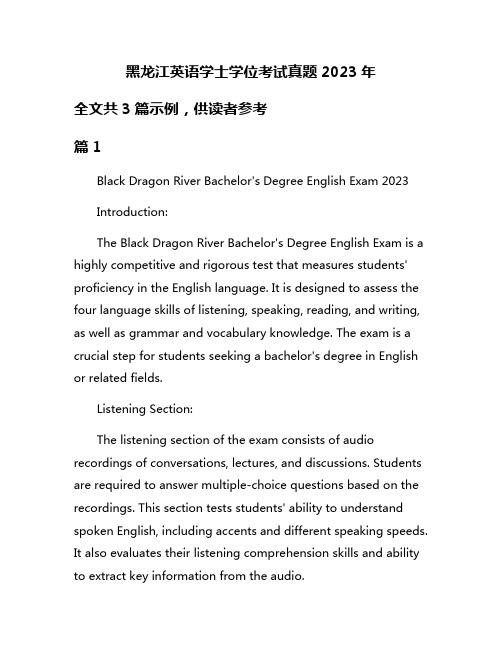 黑龙江英语学士学位考试真题 2023 年

全文共 3 篇示例，供读者参考

篇 1

Black Dragon River Bachelor's Degree English Exam 2023

Introduction:

The Black Dragon River Bachelor's Degree English Exam is a highly competitive and rigorous test that measures students' proficiency in the English language. It is designed to assess the four language skills of listening, speaking, reading, and writing, as well as grammar and vocabulary knowledge. The exam is a crucial step for students seeking a bachelor's degree in English or related fields.

Listening Section:

The listening section of the exam consists of audio recordings of conversations, lectures, and discussions. Students are required to answer multiple-choice questions based on the recordings. This section tests students' ability to understand spoken English, including accents and different speaking speeds. It also evaluates their listening comprehension skills and ability to extract key information from the audio.